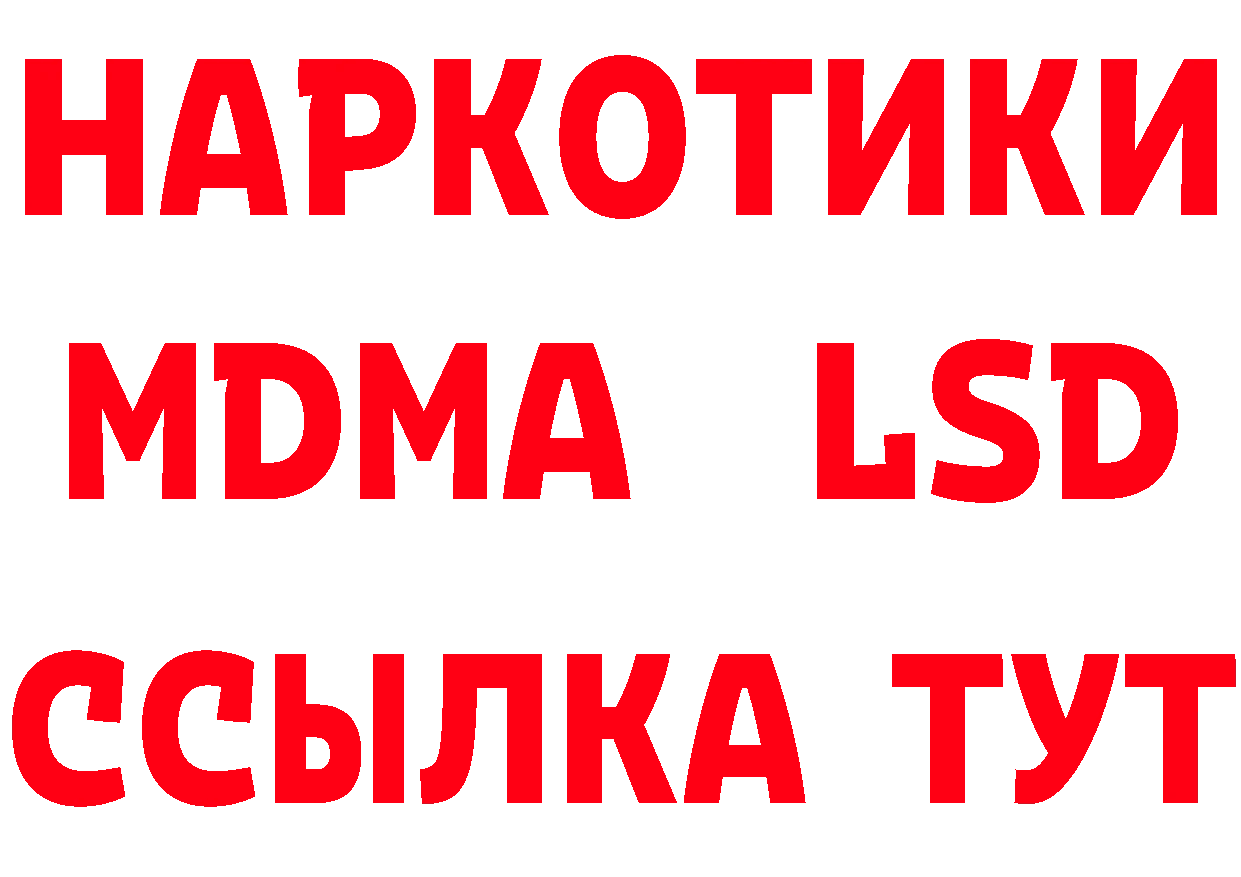 НАРКОТИКИ
MDMA LSD
ССЫЛКА ТУТ